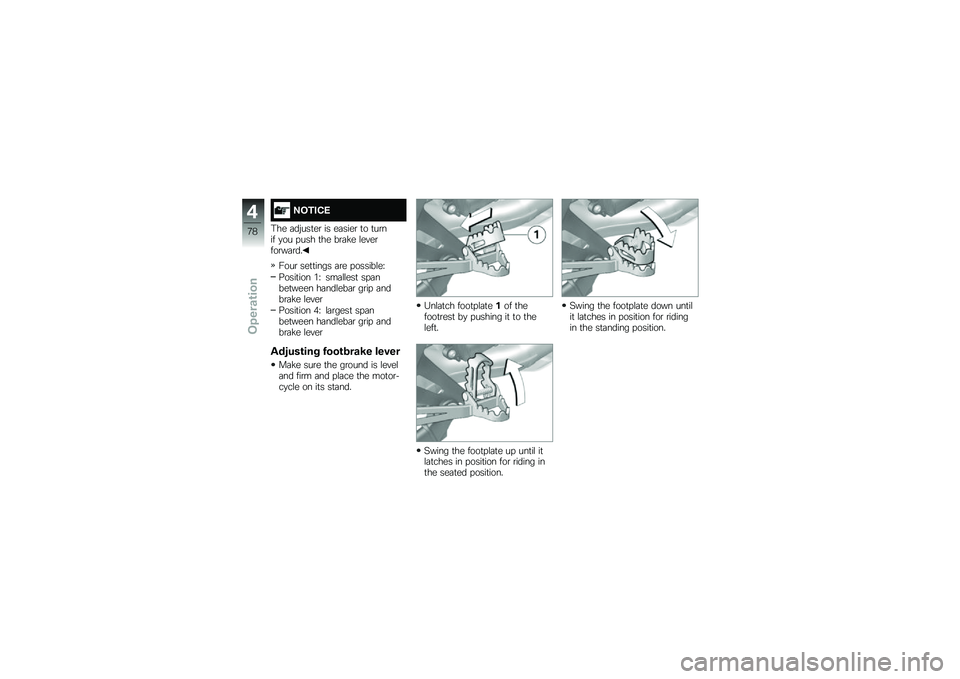 4
78
Operation

NOTICE

The adjuster is easier to turn if you push the brake lever forward.◀

» Four settings are possible:
– Position 1: smallest span between handlebar grip and brake lever
– Position 4: largest span between handlebar grip and brake lever

Adjusting footbrake lever

• Make sure the ground is level and firm and place the motorcycle on its stand.

1

• Unlatch footplate 1 of the footrest by pushing it to the left.

• Swing the footplate up until it latches in position for riding in the seated position.

• Swing the footplate down until it latches in position for riding in the standing position.

carmanualsonline.info